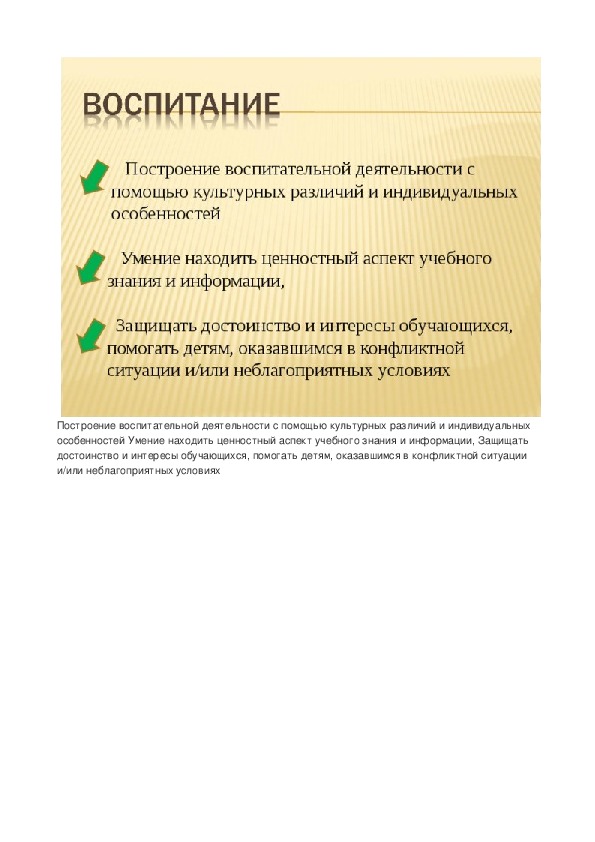 ВОСПИТАНИЕ

Построение воспитательной деятельности с помощью культурных различий и индивидуальных особенностей

Умение находить ценностный аспект учебного знания и информации,

Защищать достоинство и интересы обучающихся, помогать детям, оказавшимся в конфликтной ситуации и/или неблагоприятных условиях

Построение воспитательной деятельности с помощью культурных различий и индивидуальных особенностей Умение находить ценностный аспект учебного знания и информации, Защищать достоинство и интересы обучающихся, помогать детям, оказавшимся в конфликтной ситуации и/или неблагоприятных условиях